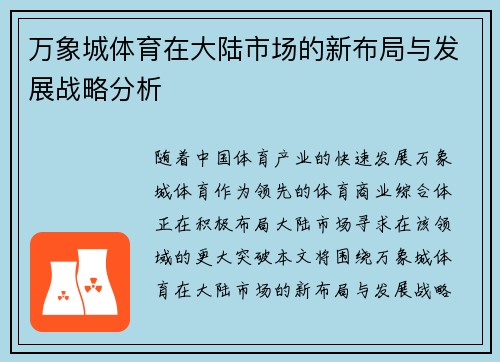 万象城体育在大陆市场的新布局与发展战略分析

随着中国体育产业的快速发展万象城体育作为领先的体育商业综合体正在积极布局大陆市场寻求在该领域的更大突破本文将围绕万象城体育在大陆市场的新布局与发展战略